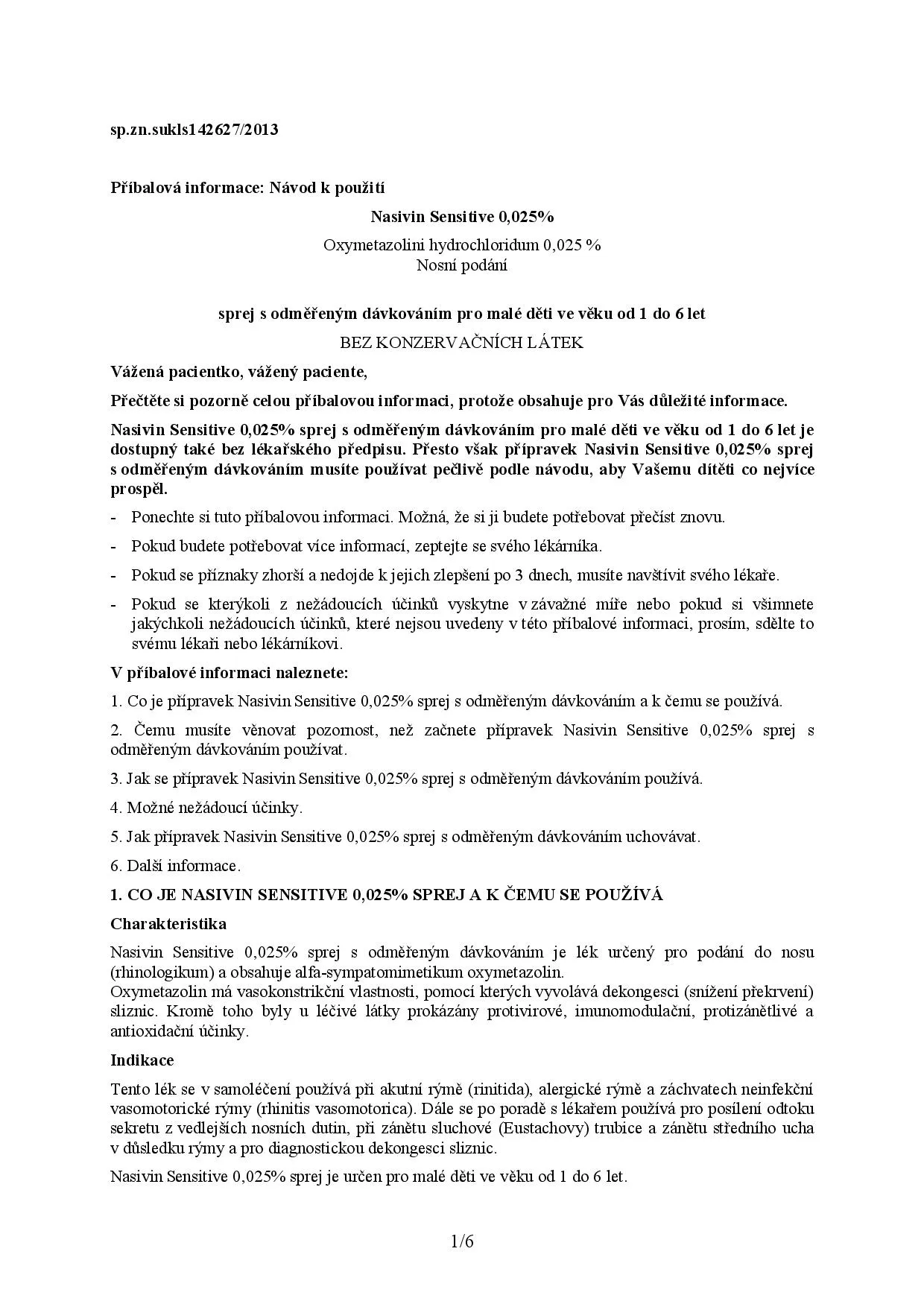 sp.zn.sukls142627/2013

Příbalová informace: Návod k použití

Nasivin Sensitive 0,025%

Oxymetazolini hydrochloridum 0,025 %
Nosní podání

sprej s odměřeným dávkováním pro malé děti ve věku od 1 do 6 let

BEZ KONZERVAČNÍCH LÁTEK

Vážená pacientko, vážený paciente,

Přečtěte si pozorně celou příbalovou informaci, protože obsahuje pro Vás důležité informace.

Nasivin Sensitive 0,025% sprej s odměřeným dávkováním pro malé děti ve věku od 1 do 6 let je dostupný také bez lékařského předpisu. Přesto však přípravek Nasivin Sensitive 0,025% sprej s odměřeným dávkováním musíte používat pečlivě podle návodu, aby Vašemu dítěti co nejvíce prospěl.

- Ponechte si tuto příbalovou informaci. Možná, že si ji budete potřebovat přečíst znovu.

- Pokud budete potřebovat více informací, zeptejte se svého lékárníka.

- Pokud se příznaky zhorší a nedojde k jejich zlepšení po 3 dnech, musíte navštívit svého lékaře.

- Pokud se kterýkoli z nežádoucích účinků vyskytne v závažné míře nebo pokud si všimnete jakýchkoli nežádoucích účinků, které nejsou uvedeny v této příbalové informaci, prosím, sdělte to svému lékaři nebo lékárníkovi.

V příbalové informaci naleznete:

1. Co je přípravek Nasivin Sensitive 0,025% sprej s odměřeným dávkováním a k čemu se používá.

2. Čemu musíte věnovat pozornost, než začnete přípravek Nasivin Sensitive 0,025% sprej s odměřeným dávkováním používat.

3. Jak se přípravek Nasivin Sensitive 0,025% sprej s odměřeným dávkováním používá.

4. Možné nežádoucí účinky.

5. Jak přípravek Nasivin Sensitive 0,025% sprej s odměřeným dávkováním uchovávat.

6. Další informace.

1. CO JE NASIVIN SENSITIVE 0,025% SPREJ A K ČEMU SE POUŽÍVÁ

Charakteristika

Nasivin Sensitive 0,025% sprej s odměřeným dávkováním je lék určený pro podání do nosu (rhinologikum) a obsahuje alfa-sympatomimetikum oxymetazolin.
Oxymetazolin má vasokonstrikční vlastnosti, pomocí kterých vyvolává dekongesci (snížení překrvení) sliznic. Kromě toho byly u léčivé látky prokázány protivirové, imunomodulační, protizánětlivé a antioxidační účinky.

Indikace

Tento lék se v samoléčení používá při akutní rýmě (rinitida), alergické rýmě a záchvatech neinfekční vasomotorické rýmy (rhinitis vasomotorica). Dále se po poradě s lékařem používá pro posílení odtoku sekretu z vedlejších nosních dutin, při zánětu sluchové (Eustachovy) trubice a zánětu středního ucha v důsledku rýmy a pro diagnostickou dekongesci sliznic.

Nasivin Sensitive 0,025% sprej je určen pro malé děti ve věku od 1 do 6 let.

1/6